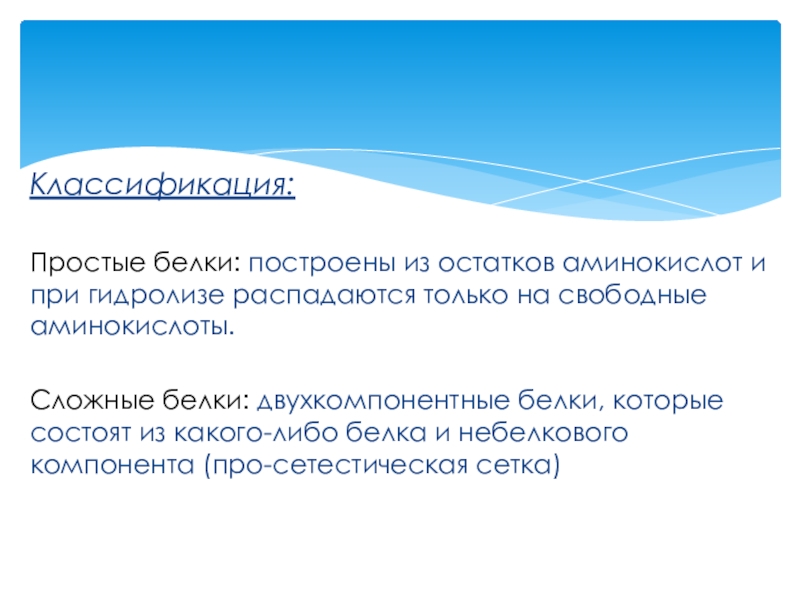 Классификация:

Простые белки: построены из остатков аминокислот и при гидролизе распадаются только на свободные аминокислоты.

Сложные белки: двухкомпонентные белки, которые состоят из какого-либо белка и небелкового компонента (про-сетестическая сетка)